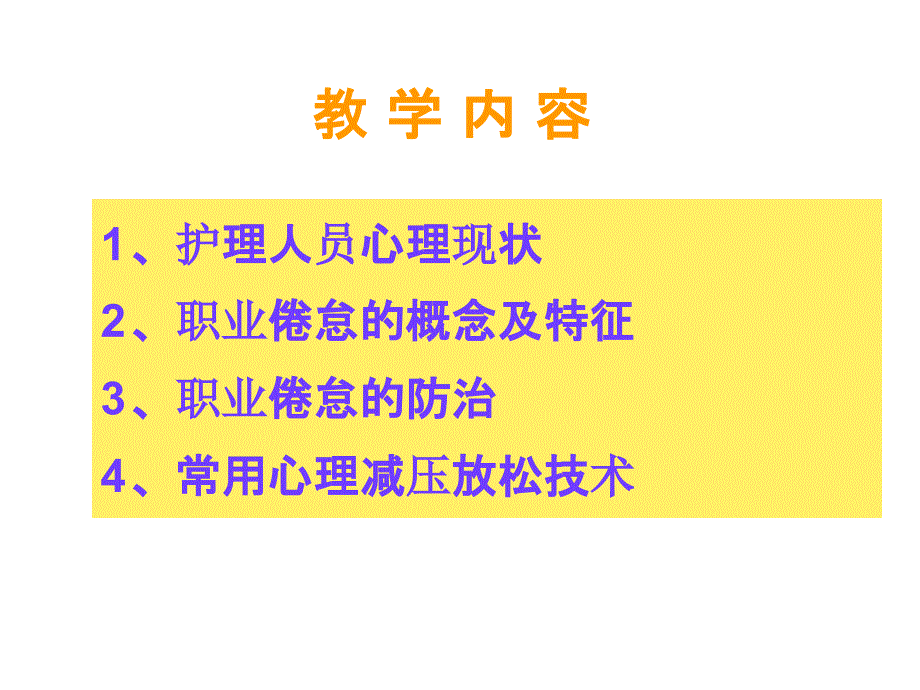 教 学 内 容

1、护理人员心理现状

2、职业倦怠的概念及特征

3、职业倦怠的防治

4、常用心理减压放松技术